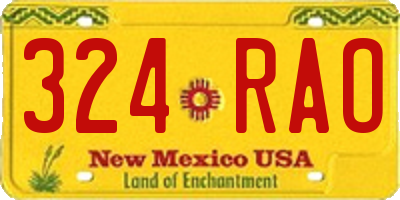 324 RAO

New Mexico USA
Land of Enchantment